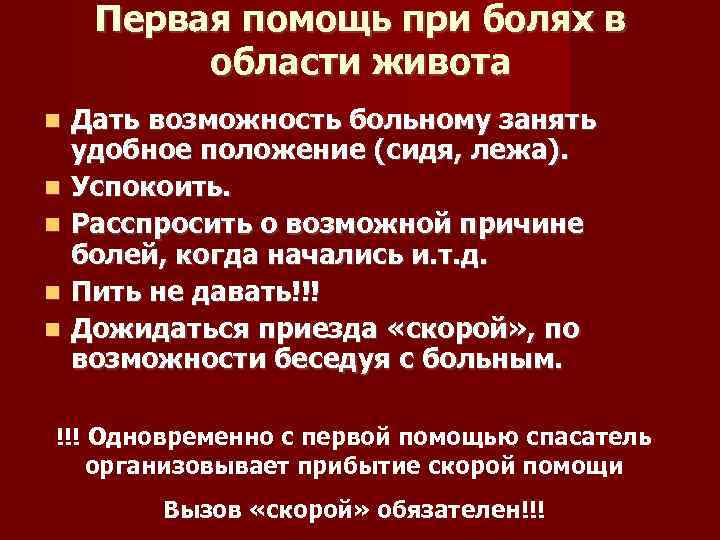 Первая помощь при болях в области живота

- Дать возможность больному занять удобное положение (сидя, лежа).
- Успокоить.
- Расспросить о возможной причине болей, когда начались и.т.д.
- Пить не давать!!!
- Дожидаться приезда «скорой», по возможности беседуя с больным.

!!! Одновременно с первой помощью спасатель организовывает прибытие скорой помощи

Вызов «скорой» обязателен!!!